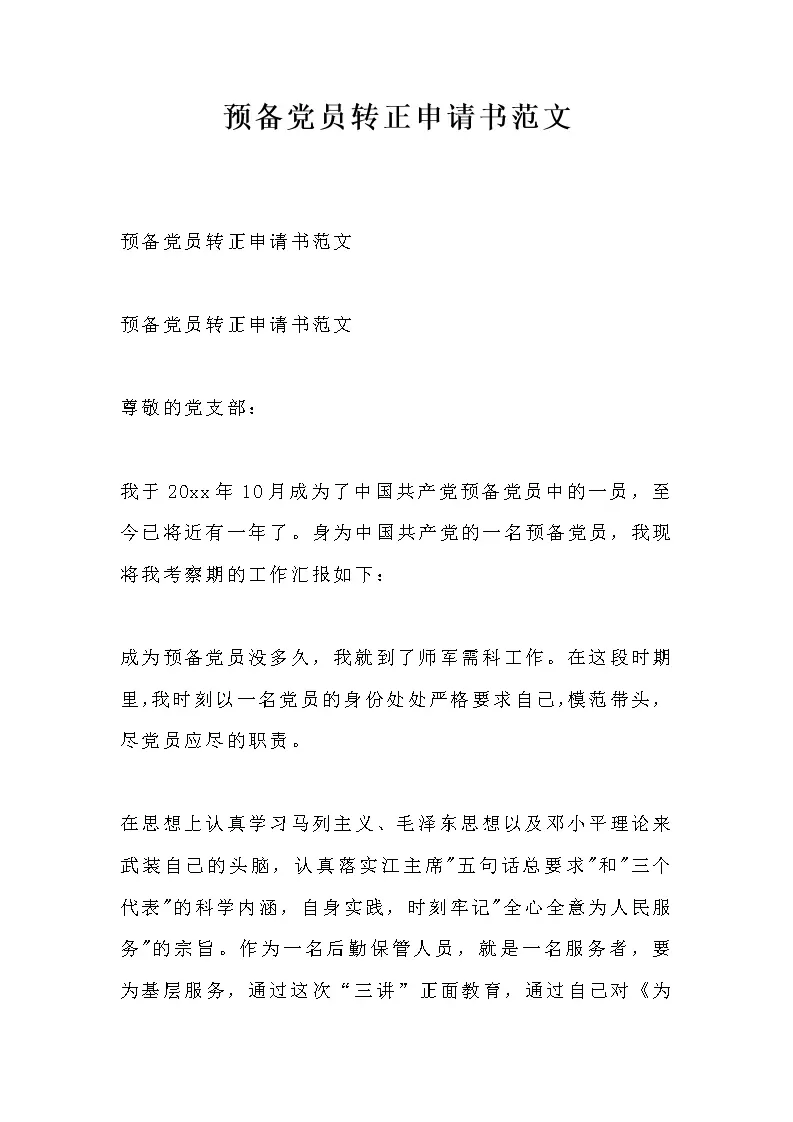 预备党员转正申请书范文

预备党员转正申请书范文

预备党员转正申请书范文

尊敬的党支部：

我于 20xx 年 10 月成为了中国共产党预备党员中的一员，至今已将近有一年了。身为中国共产党的一名预备党员，我现将我考察期的工作汇报如下：

成为预备党员没多久，我就到了师军需科工作。在这段时期里,我时刻以一名党员的身份处处严格要求自己,模范带头，尽党员应尽的职责。

在思想上认真学习马列主义、毛泽东思想以及邓小平理论来武装自己的头脑，认真落实江主席"五句话总要求"和"三个代表"的科学内涵，自身实践，时刻牢记"全心全意为人民服务"的宗旨。作为一名后勤保管人员，就是一名服务者，要为基层服务，通过这次“三讲”正面教育，通过自己对《为